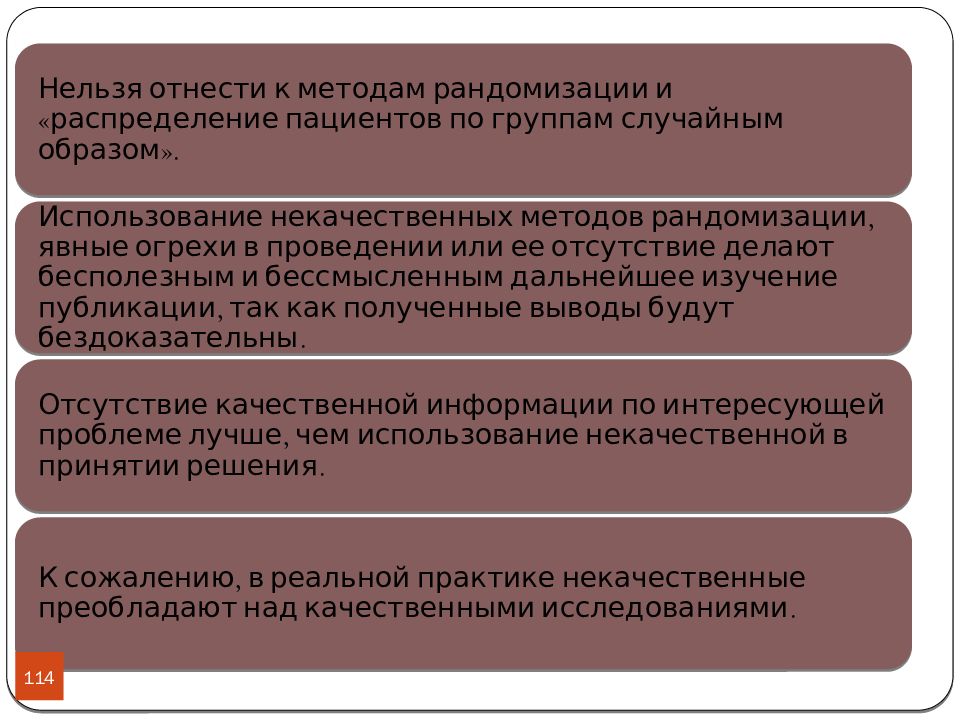 Нельзя отнести к методам рандомизации и «распределение пациентов по группам случайным образом».

Использование некачественных методов рандомизации, явные огрехи в проведении или ее отсутствие делают бесполезным и бессмысленным дальнейшее изучение публикации, так как полученные выводы будут бездоказательны.

Отсутствие качественной информации по интересующей проблеме лучше, чем использование некачественной в принятии решения.

К сожалению, в реальной практике некачественные преобладают над качественными исследованиями.

114